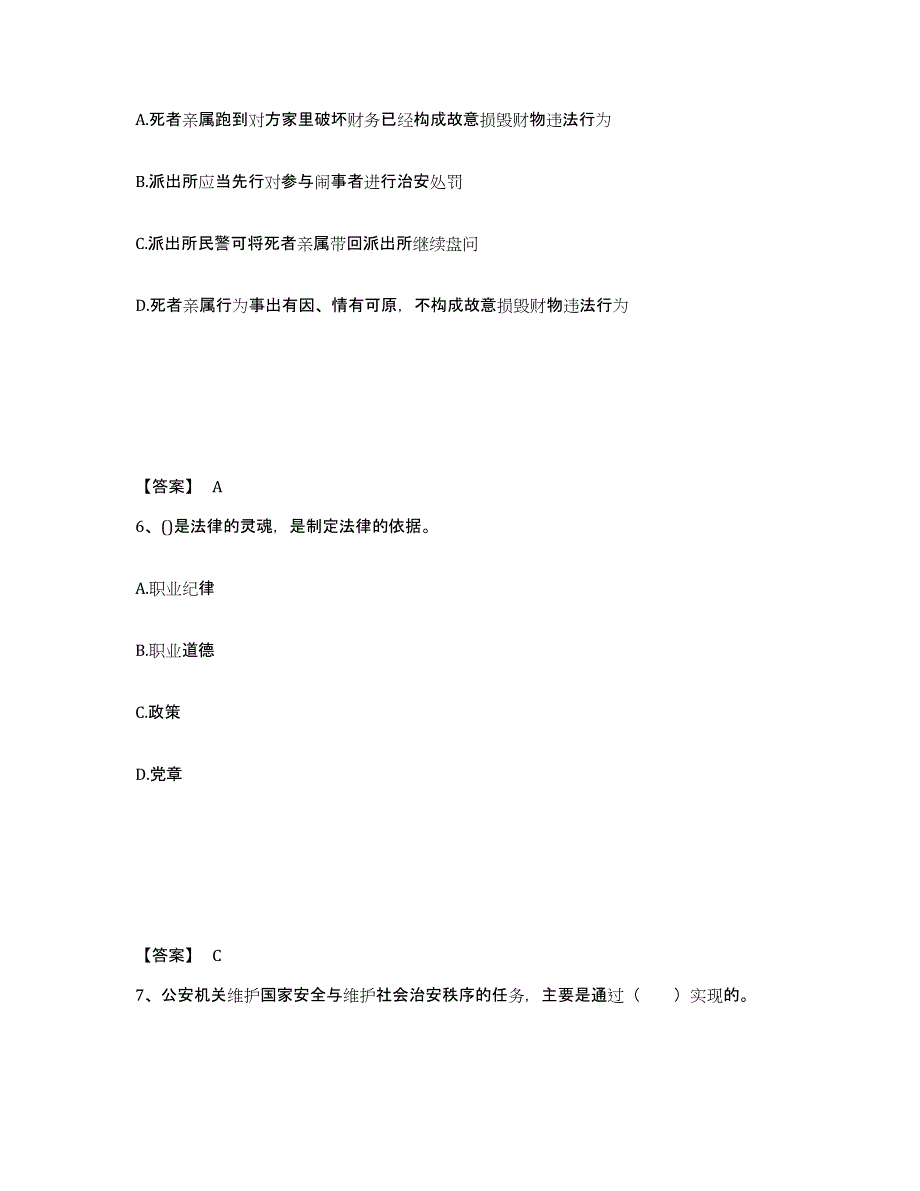 A.死者亲属跑到对方家里破坏财务已经构成故意损毁财物违法行为

B.派出所应当先行对参与闹事者进行治安处罚

C.派出所民警可将死者亲属带回派出所继续盘问

D.死者亲属行为事出有因、情有可原，不构成故意损毁财物违法行为

【答案】 A

6、()是法律的灵魂，是制定法律的依据。

A.职业纪律

B.职业道德

C.政策

D.党章

【答案】 C

7、公安机关维护国家安全与维护社会治安秩序的任务，主要是通过（　　）实现的。